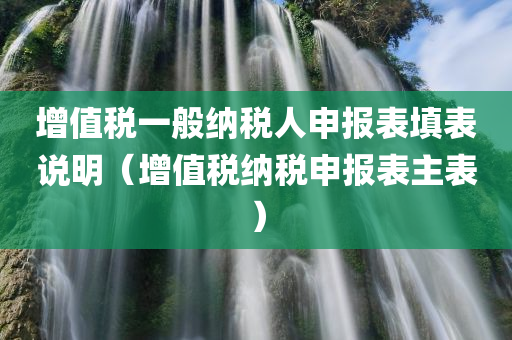 增值税一般纳税人申报表填表说明（增值税纳税申报表主表）